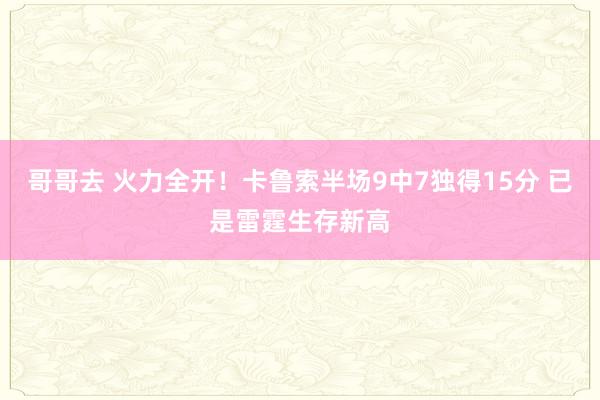 哥哥去 火力全开！卡鲁索半场9中7独得15分 已是雷霆生存新高